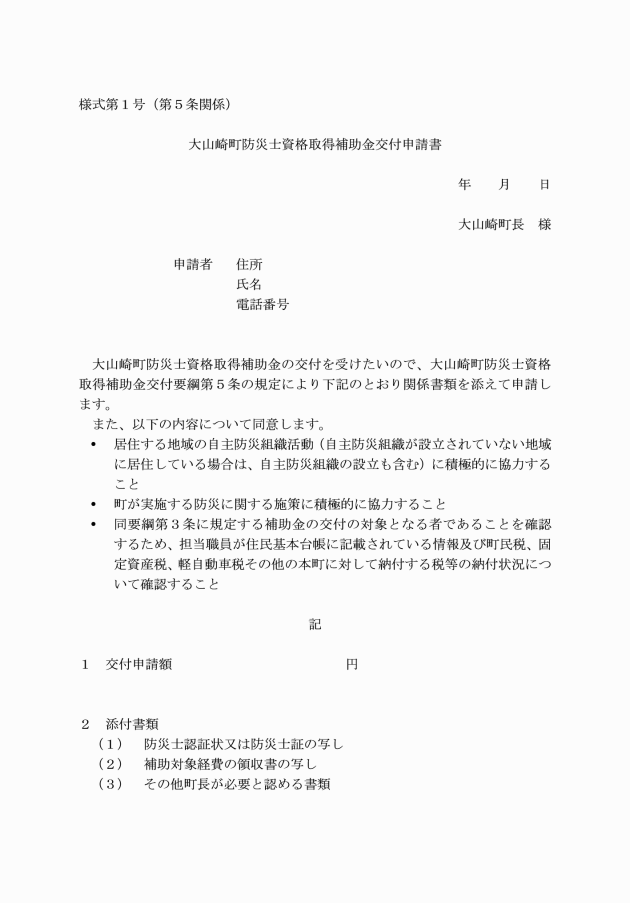 様式第１号（第５条関係）

大山崎町防災士資格取得補助金交付申請書

年　　月　　日

大山崎町長　様

申請者　　住所
氏名
電話番号

大山崎町防災士資格取得補助金の交付を受けたいので、大山崎町防災士資格取得補助金交付要綱第５条の規定により下記のとおり関係書類を添えて申請します。
また、以下の内容について同意します。
• 居住する地域の自主防災組織活動（自主防災組織が設立されていない地域に居住している場合は、自主防災組織の設立も含む）に積極的に協力すること
• 町が実施する防災に関する施策に積極的に協力すること
• 同要綱第３条に規定する補助金の交付の対象となる者であることを確認するため、担当職員が住民基本台帳に記載されている情報及び町民税、固定資産税、軽自動車税その他の本町に対して納付する税等の納付状況について確認すること

記

１　交付申請額　　　　　　　　　　　　円

２　添付書類
（１）　防災士認証状又は防災士証の写し
（２）　補助対象経費の領収書の写し
（３）　その他町長が必要と認める書類